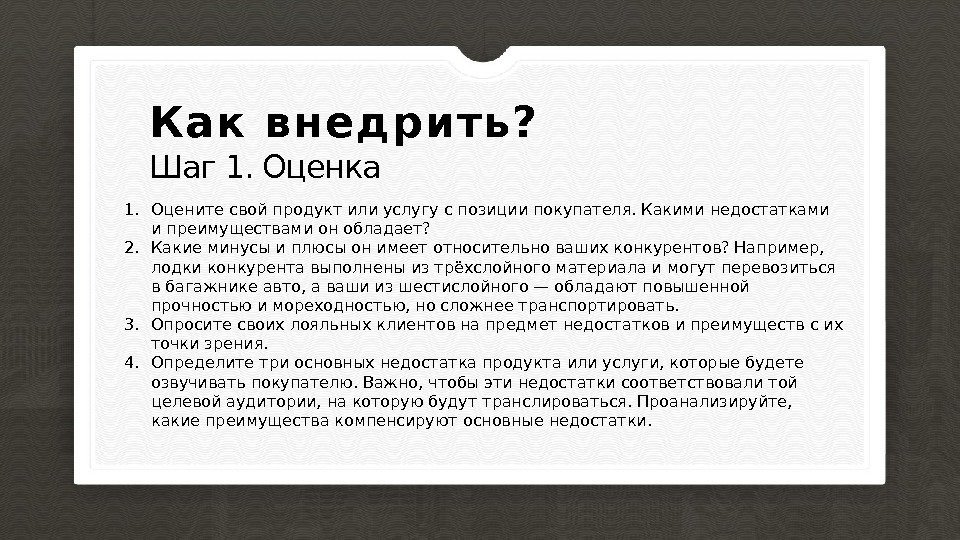 Как внедрить?
Шаг 1. Оценка

1. Оцените свой продукт или услугу с позиции покупателя. Какими недостатками и преимуществами он обладает?
2. Какие минусы и плюсы он имеет относительно ваших конкурентов? Например, лодки конкурента выполнены из трёхслойного материала и могут перевозиться в багажнике авто, а ваши из шестислойного — обладают повышенной прочностью и мореходностью, но сложнее транспортировать.
3. Опросите своих лояльных клиентов на предмет недостатков и преимуществ с их точки зрения.
4. Определите три основных недостатка продукта или услуги, которые будете озвучивать покупателю. Важно, чтобы эти недостатки соответствовали той целевой аудитории, на которую будут транслироваться. Проанализируйте, какие преимущества компенсируют основные недостатки.